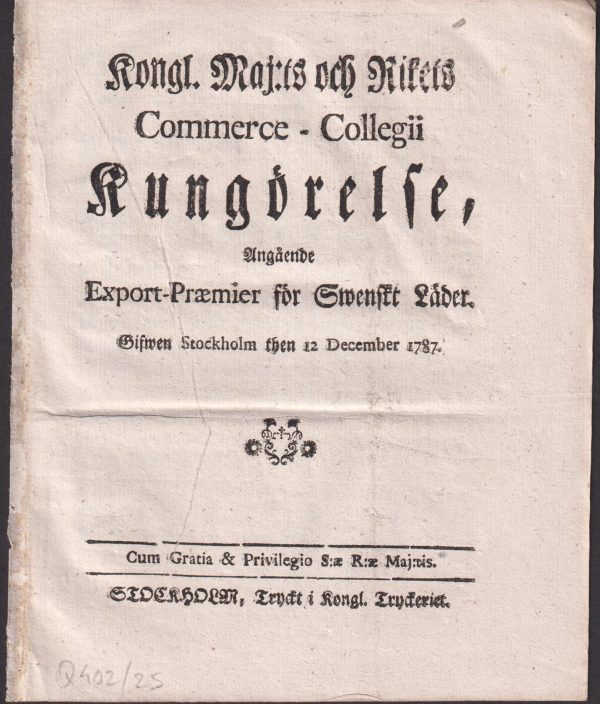 Kongl. Maj:ts och Rikets
Commerce - Collegii
Kungörelse,

Angående
Export-Præmier för Swenskt Läder.

Gifwen Stockholm then 12 December 1787.

Cum Gratia & Privilegio S:æ R:æ Maj:tis.

STOCKHOLM, Tryckt i Kongl. Tryckeriet.

Q402/25